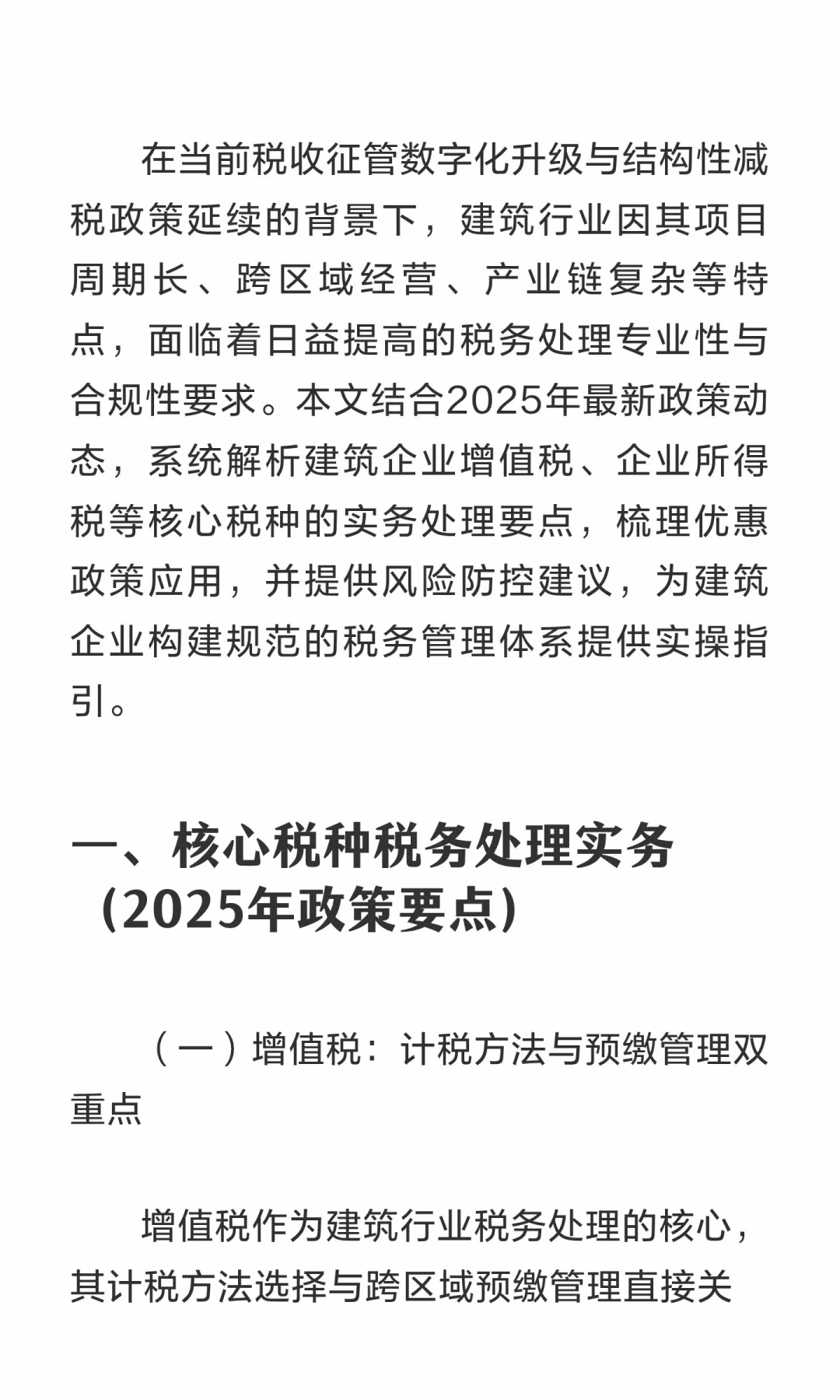 在当前税收征管数字化升级与结构性减税政策延续的背景下，建筑行业因其项目周期长、跨区域经营、产业链复杂等特点，面临着日益提高的税务处理专业性与合规性要求。本文结合2025年最新政策动态，系统解析建筑企业增值税、企业所得税等核心税种的实务处理要点，梳理优惠政策应用，并提供风险防控建议，为建筑企业构建规范的税务管理体系提供实操指引。

一、核心税种税务处理实务（2025年政策要点）

（一）增值税：计税方法与预缴管理双重点

增值税作为建筑行业税务处理的核心，其计税方法选择与跨区域预缴管理直接关